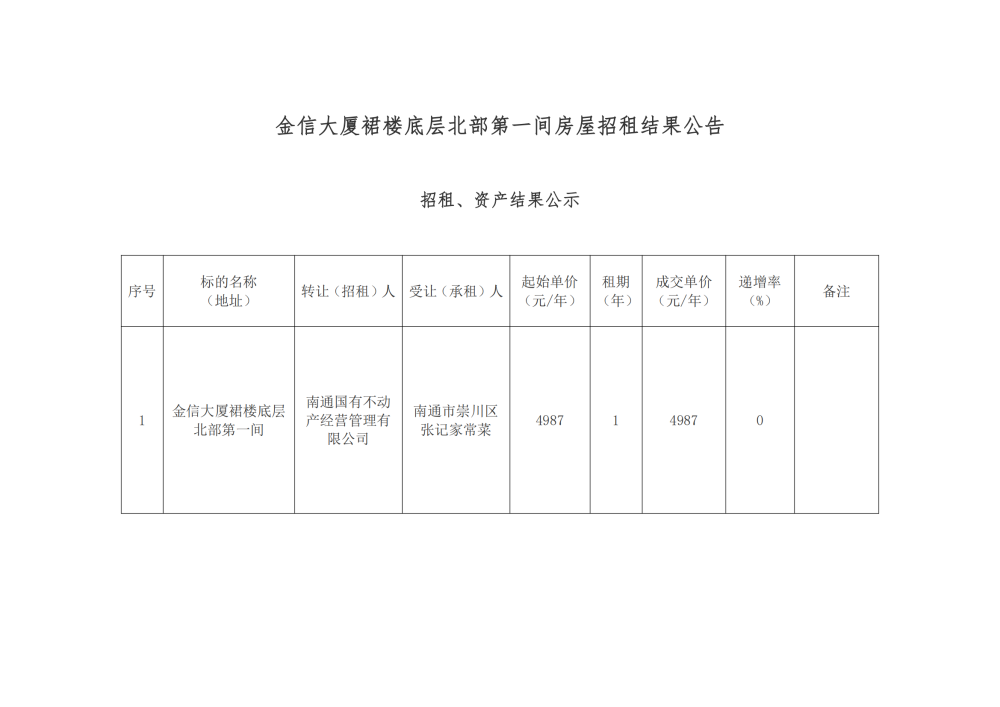 金信大厦裙楼底层北部第一间房屋招租结果公告

招租、资产结果公示

| 序号 | 标的名称（地址） | 转让（招租）人 | 受让（承租）人 | 起始单价（元/年） | 租期（年） | 成交单价（元/年） | 递增率（%） | 备注 |
|---|---|---|---|---|---|---|---|---|
| 1 | 金信大厦裙楼底层北部第一间 | 南通国有不动产经营管理有限公司 | 南通市崇川区张记家常菜 | 4987 | 1 | 4987 | 0 | |